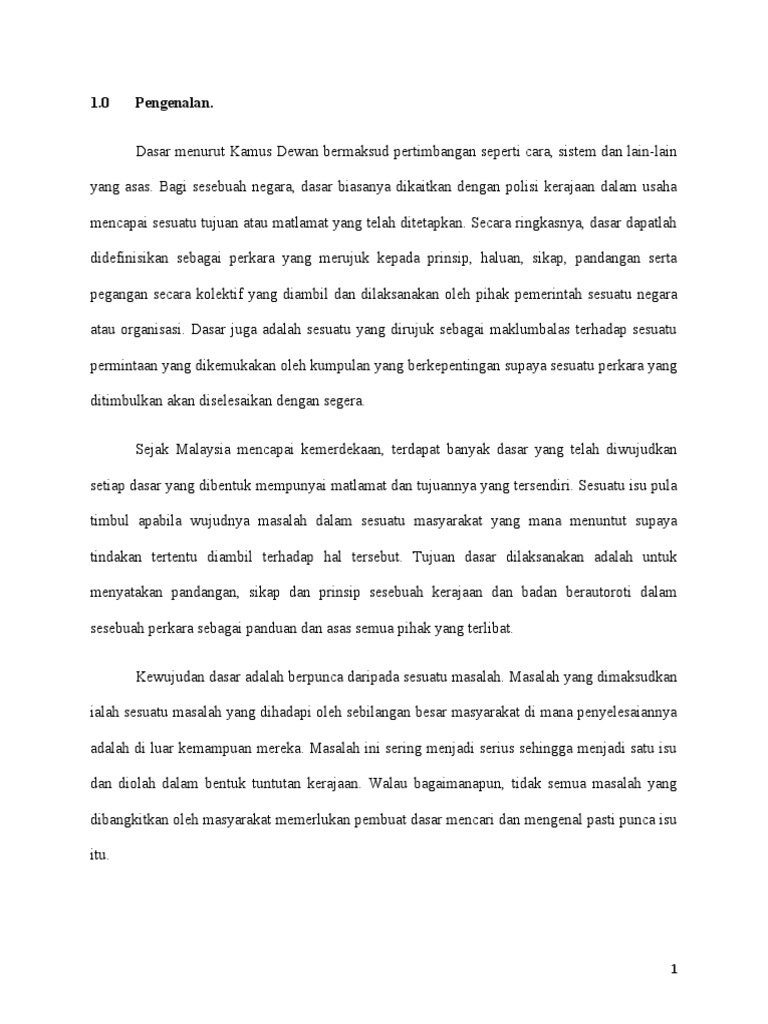 1.0 Pengenalan.

Dasar menurut Kamus Dewan bermaksud pertimbangan seperti cara, sistem dan lain-lain yang asas. Bagi sesebuah negara, dasar biasanya dikaitkan dengan polisi kerajaan dalam usaha mencapai sesuatu tujuan atau matlamat yang telah ditetapkan. Secara ringkasnya, dasar dapatlah didefinisikan sebagai perkara yang merujuk kepada prinsip, haluan, sikap, pandangan serta pegangan secara kolektif yang diambil dan dilaksanakan oleh pihak pemerintah sesuatu negara atau organisasi. Dasar juga adalah sesuatu yang dirujuk sebagai maklumbalas terhadap sesuatu permintaan yang dikemukakan oleh kumpulan yang berkepentingan supaya sesuatu perkara yang ditimbulkan akan diselesaikan dengan segera.

Sejak Malaysia mencapai kemerdekaan, terdapat banyak dasar yang telah diwujudkan setiap dasar yang dibentuk mempunyai matlamat dan tujuannya yang tersendiri. Sesuatu isu pula timbul apabila wujudnya masalah dalam sesuatu masyarakat yang mana menuntut supaya tindakan tertentu diambil terhadap hal tersebut. Tujuan dasar dilaksanakan adalah untuk menyatakan pandangan, sikap dan prinsip sesebuah kerajaan dan badan berautoroti dalam sesebuah perkara sebagai panduan dan asas semua pihak yang terlibat.

Kewujudan dasar adalah berpunca daripada sesuatu masalah. Masalah yang dimaksudkan ialah sesuatu masalah yang dihadapi oleh sebilangan besar masyarakat di mana penyelesaiannya adalah di luar kemampuan mereka. Masalah ini sering menjadi serius sehingga menjadi satu isu dan diolah dalam bentuk tuntutan kerajaan. Walau bagaimanapun, tidak semua masalah yang dibangkitkan oleh masyarakat memerlukan pembuat dasar mencari dan mengenal pasti punca isu itu.

1